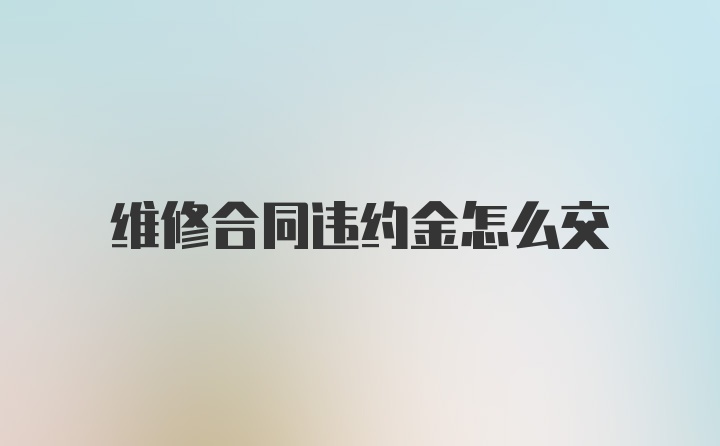 维修合同违约金怎么交